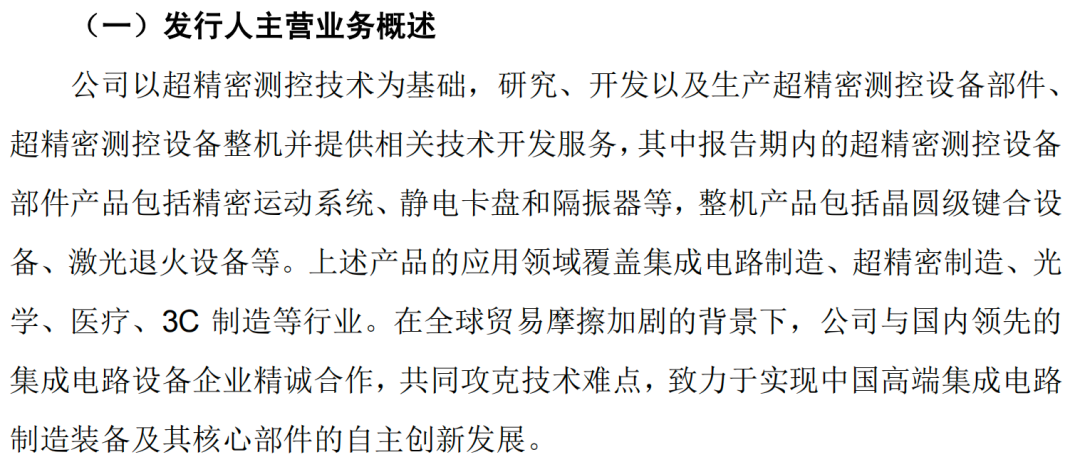 （一）发行人主营业务概述

公司以超精密测控技术为基础，研究、开发以及生产超精密测控设备部件、超精密测控设备整机并提供相关技术开发服务，其中报告期内的超精密测控设备部件产品包括精密运动系统、静电卡盘和隔振器等，整机产品包括晶圆级键合设备、激光退火设备等。上述产品的应用领域覆盖集成电路制造、超精密制造、光学、医疗、3C制造等行业。在全球贸易摩擦加剧的背景下，公司与国内领先的集成电路设备企业精诚合作，共同攻克技术难点，致力于实现中国高端集成电路制造装备及其核心部件的自主创新发展。